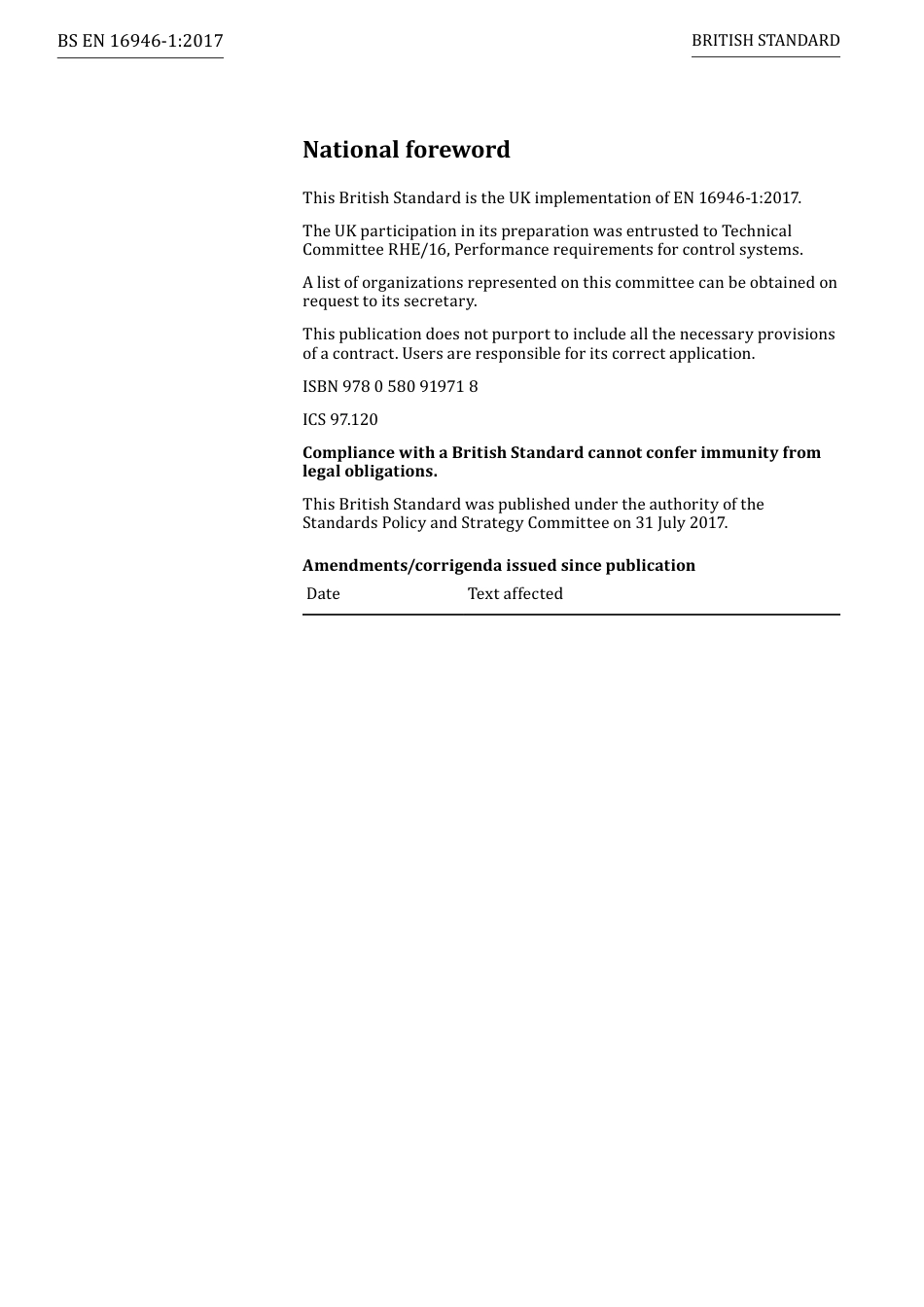 BS EN 16946-1:2017

BRITISH STANDARD

National foreword

This British Standard is the UK implementation of EN 16946-1:2017.

The UK participation in its preparation was entrusted to Technical Committee RHE/16, Performance requirements for control systems.

A list of organizations represented on this committee can be obtained on request to its secretary.

This publication does not purport to include all the necessary provisions of a contract. Users are responsible for its correct application.

ISBN 978 0 580 91971 8

ICS 97.120

Compliance with a British Standard cannot confer immunity from legal obligations.

This British Standard was published under the authority of the Standards Policy and Strategy Committee on 31 July 2017.

Amendments/corrigenda issued since publication

| Date | Text affected |
|---|---|